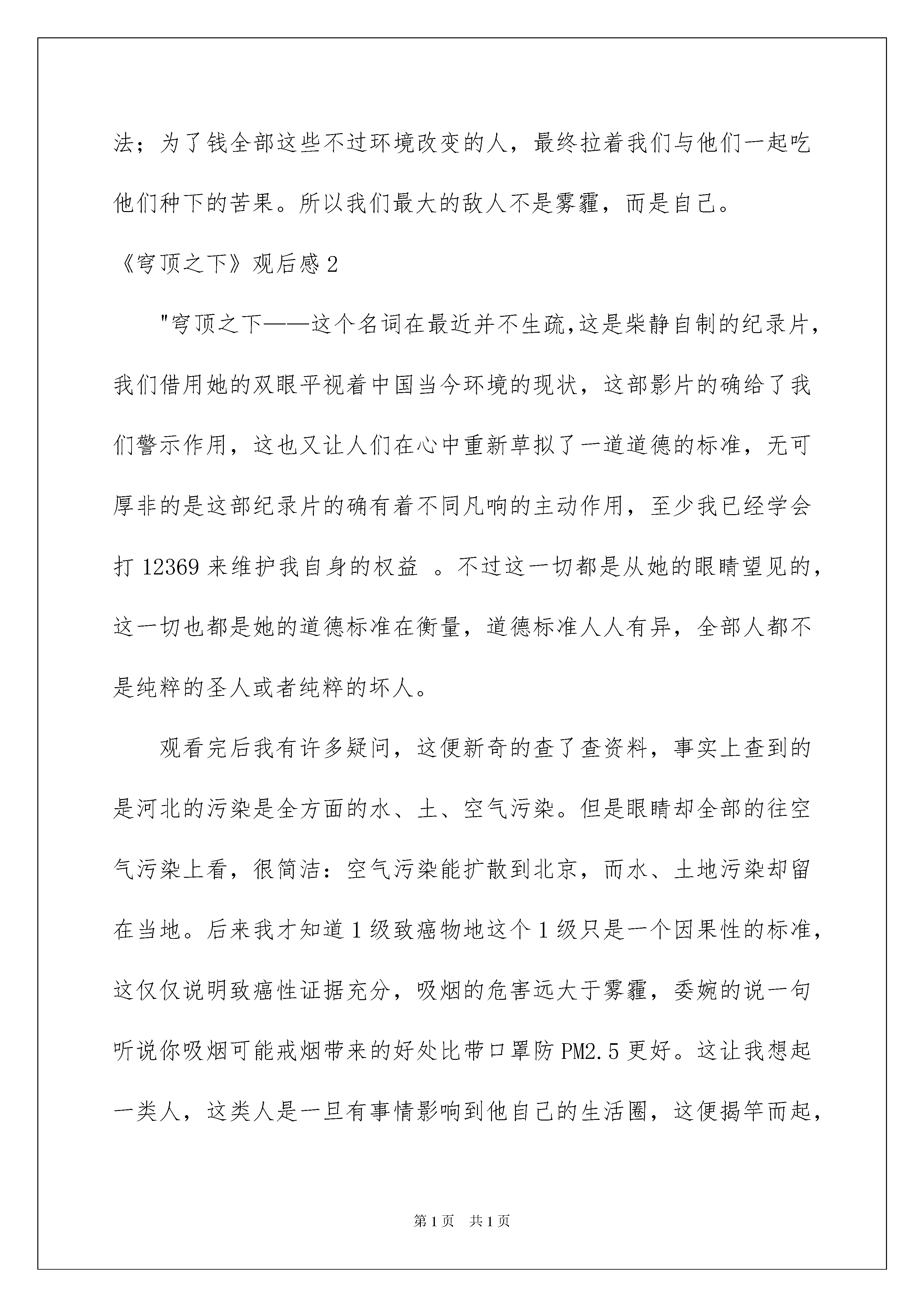 法；为了钱全部这些不过环境改变的人，最终拉着我们与他们一起吃他们种下的苦果。所以我们最大的敌人不是雾霾，而是自己。

《穹顶之下》观后感 2

"穹顶之下——这个名词在最近并不生疏,这是柴静自制的纪录片，我们借用她的双眼平视着中国当今环境的现状，这部影片的确给了我们警示作用，这也又让人们在心中重新草拟了一道道德的标准，无可厚非的是这部纪录片的确有着不同凡响的主动作用，至少我已经学会打 12369 来维护我自身的权益 。不过这一切都是从她的眼睛望见的，这一切也都是她的道德标准在衡量，道德标准人人有异，全部人都不是纯粹的圣人或者纯粹的坏人。

观看完后我有许多疑问，这便新奇的查了查资料，事实上查到的是河北的污染是全方面的水、土、空气污染。但是眼睛却全部的往空气污染上看，很简洁：空气污染能扩散到北京，而水、土地污染却留在当地。后来我才知道 1 级致癌物地这个 1 级只是一个因果性的标准，这仅仅说明致癌性证据充分，吸烟的危害远大于雾霾，委婉的说一句听说你吸烟可能戒烟带来的好处比带口罩防 PM2.5 更好。这让我想起一类人，这类人是一旦有事情影响到他自己的生活圈，这便揭竿而起，

第 1 页 共 1 页